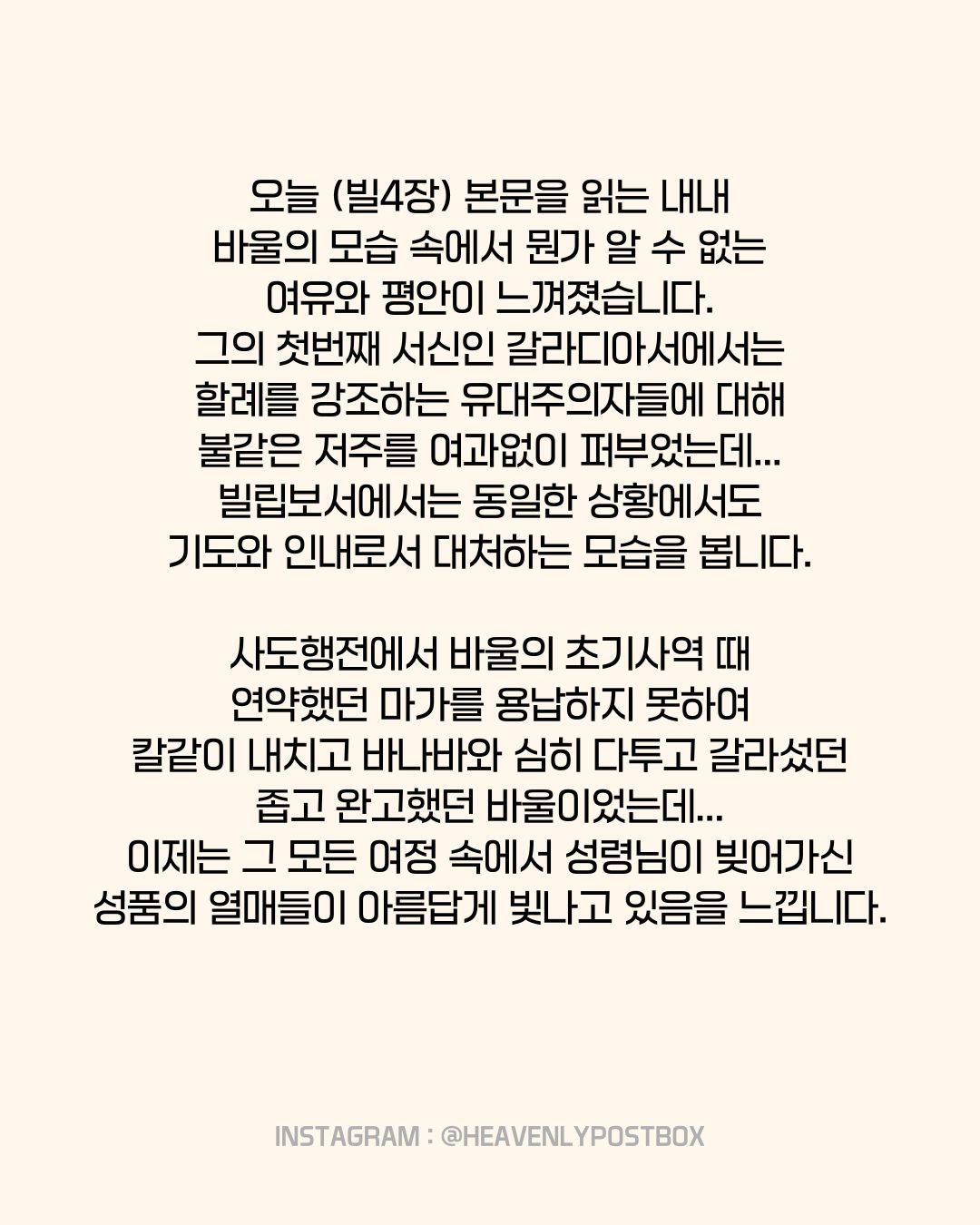 오늘 (빌4장) 본문을 읽는 내내
바울의 모습 속에서 뭔가 알 수 없는
여유와 평안이 느껴졌습니다.
그의 첫번째 서신인 갈라디아서에서는
할례를 강조하는 유대주의자들에 대해
불같은 저주를 여과없이 퍼부었는데...
빌립보서에서는 동일한 상황에서도
기도와 인내로서 대처하는 모습을 봅니다.

사도행전에서 바울의 초기사역 때
연약했던 마가를 용납하지 못하여
칼같이 내치고 바나바와 심히 다투고 갈라섰던
좁고 완고했던 바울이었는데...
이제는 그 모든 여정 속에서 성령님이 빚어가신
성품의 열매들이 아름답게 빛나고 있음을 느낍니다.

INSTAGRAM : @HEAVENLYPOSTBOX